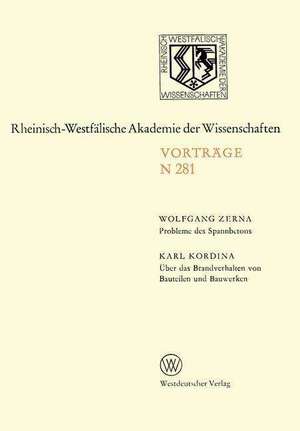 RHEINISCH-WESTFÄLISCHE AKADEMIE DER WISSENSCHAFTEN

Rheinisch-Westfälische Akademie der Wissenschaften

VORTRÄGE
N 281

WOLFGANG ZERNA
Probleme des Spannbetons

KARL KORDINA
Über das Brandverhalten von Bauteilen und Bauwerken

W

Westdeutscher Verlag